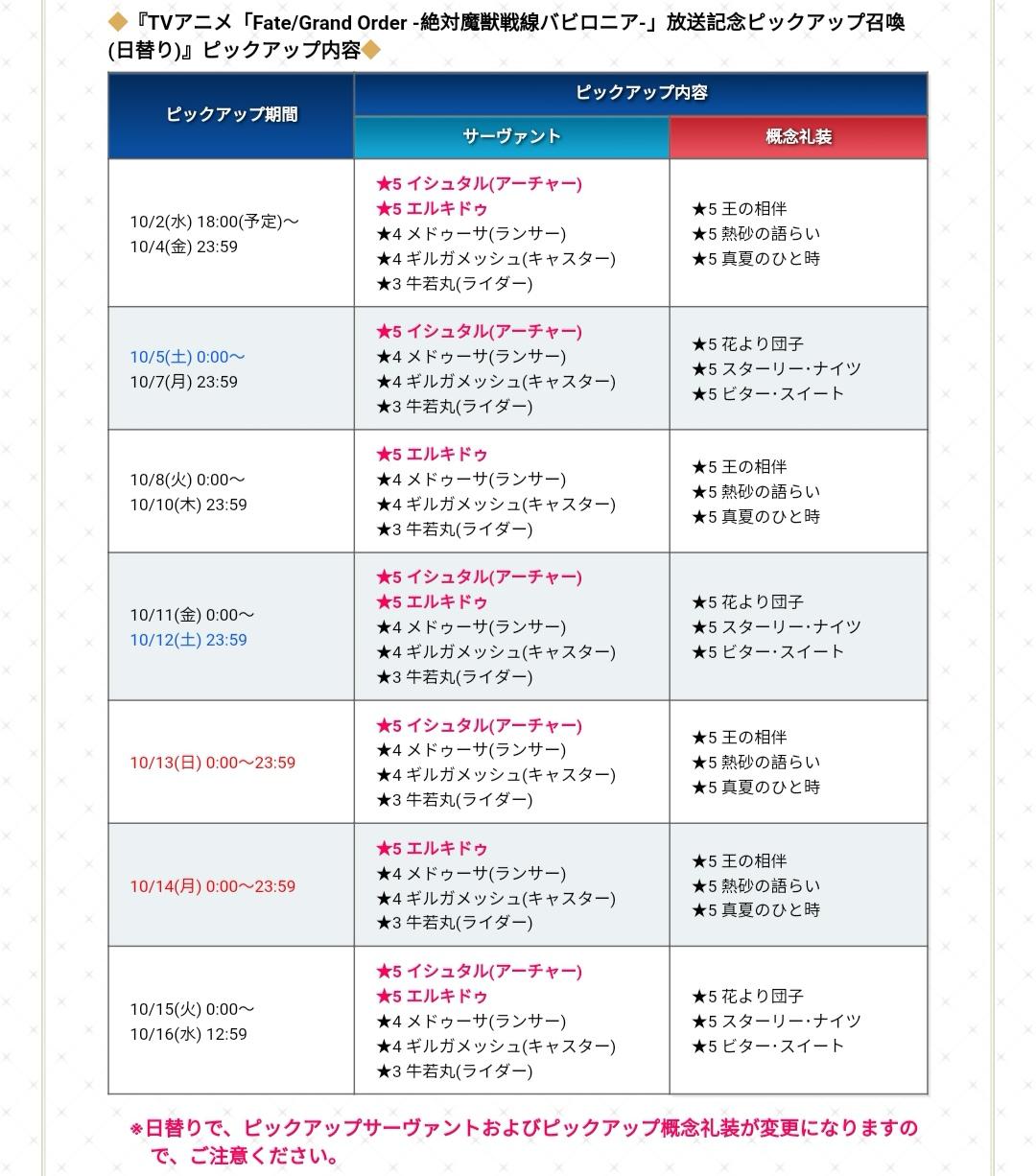 ◆『TVアニメ「Fate/Grand Order -絶対魔獣戦線バビロニア-」放送記念ピックアップ召喚(日替り)』ピックアップ内容◆

| ピックアップ期間 | ピックアップ内容 サーヴァント | ピックアップ内容 概念礼装 |
|---|---|---|
| 10/2(水) 18:00(予定)～ 10/4(金) 23:59 | ★5 イシュタル(アーチャー) ★5 エルキドゥ ★4 メドゥーサ(ランサー) ★4 ギルガメッシュ(キャスター) ★3 牛若丸(ライダー) | ★5 王の相伴 ★5 熱砂の語らい ★5 真夏のひと時 |
| 10/5(土) 0:00～ 10/7(月) 23:59 | ★5 イシュタル(アーチャー) ★4 メドゥーサ(ランサー) ★4 ギルガメッシュ(キャスター) ★3 牛若丸(ライダー) | ★5 花より団子 ★5 スターリー・ナイツ ★5 ビター・スイート |
| 10/8(火) 0:00～ 10/10(木) 23:59 | ★5 エルキドゥ ★4 メドゥーサ(ランサー) ★4 ギルガメッシュ(キャスター) ★3 牛若丸(ライダー) | ★5 王の相伴 ★5 熱砂の語らい ★5 真夏のひと時 |
| 10/11(金) 0:00～ 10/12(土) 23:59 | ★5 イシュタル(アーチャー) ★5 エルキドゥ ★4 メドゥーサ(ランサー) ★4 ギルガメッシュ(キャスター) ★3 牛若丸(ライダー) | ★5 花より団子 ★5 スターリー・ナイツ ★5 ビター・スイート |
| 10/13(日) 0:00～23:59 | ★5 イシュタル(アーチャー) ★4 メドゥーサ(ランサー) ★4 ギルガメッシュ(キャスター) ★3 牛若丸(ライダー) | ★5 王の相伴 ★5 熱砂の語らい ★5 真夏のひと時 |
| 10/14(月) 0:00～23:59 | ★5 エルキドゥ ★4 メドゥーサ(ランサー) ★4 ギルガメッシュ(キャスター) ★3 牛若丸(ライダー) | ★5 王の相伴 ★5 熱砂の語らい ★5 真夏のひと時 |
| 10/15(火) 0:00～ 10/16(水) 12:59 | ★5 イシュタル(アーチャー) ★5 エルキドゥ ★4 メドゥーサ(ランサー) ★4 ギルガメッシュ(キャスター) ★3 牛若丸(ライダー) | ★5 花より団子 ★5 スターリー・ナイツ ★5 ビター・スイート |

※日替りで、ピックアップサーヴァントおよびピックアップ概念礼装が変更になりますので、ご注意ください。